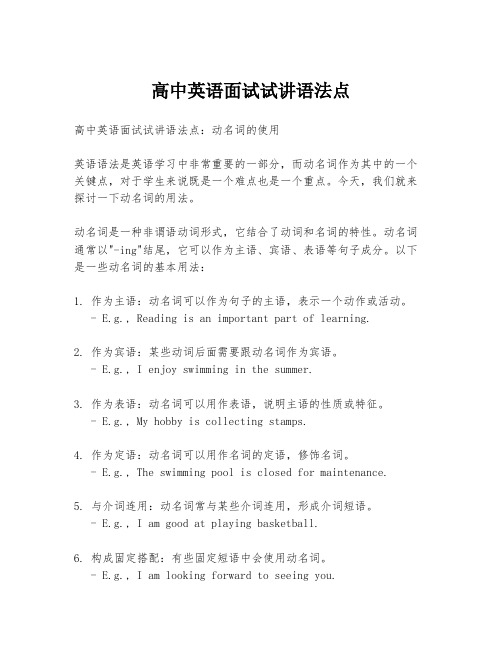 高中英语面试试讲语法点

高中英语面试试讲语法点：动名词的使用

英语语法是英语学习中非常重要的一部分，而动名词作为其中的一个关键点，对于学生来说既是一个难点也是一个重点。今天，我们就来探讨一下动名词的用法。

动名词是一种非谓语动词形式，它结合了动词和名词的特性。动名词通常以"-ing"结尾，它可以作为主语、宾语、表语等句子成分。以下是一些动名词的基本用法：

1. 作为主语：动名词可以作为句子的主语，表示一个动作或活动。
- E.g., Reading is an important part of learning.

2. 作为宾语：某些动词后面需要跟动名词作为宾语。
- E.g., I enjoy swimming in the summer.

3. 作为表语：动名词可以用作表语，说明主语的性质或特征。
- E.g., My hobby is collecting stamps.

4. 作为定语：动名词可以用作名词的定语，修饰名词。
- E.g., The swimming pool is closed for maintenance.

5. 与介词连用：动名词常与某些介词连用，形成介词短语。
- E.g., I am good at playing basketball.

6. 构成固定搭配：有些固定短语中会使用动名词。
- E.g., I am looking forward to seeing you.